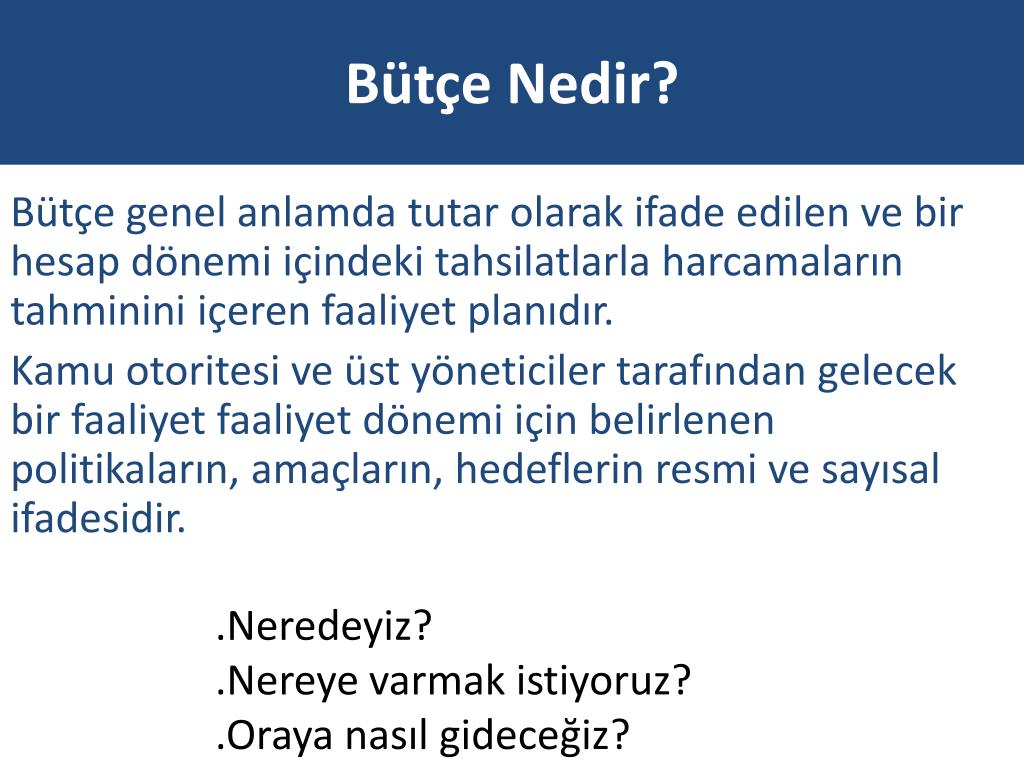 Bütçe Nedir?

Bütçe genel anlamda tutar olarak ifade edilen ve bir hesap dönemi içindeki tahsilatlarla harcamaların tahminini içeren faaliyet planıdır.

Kamu otoritesi ve üst yöneticiler tarafından gelecek bir faaliyet faaliyet dönemi için belirlenen politikaların, amaçların, hedeflerin resmi ve sayısal ifadesidir.

.Neredeyiz?
.Nereye varmak istiyoruz?
.Oraya nasıl gideceğiz?